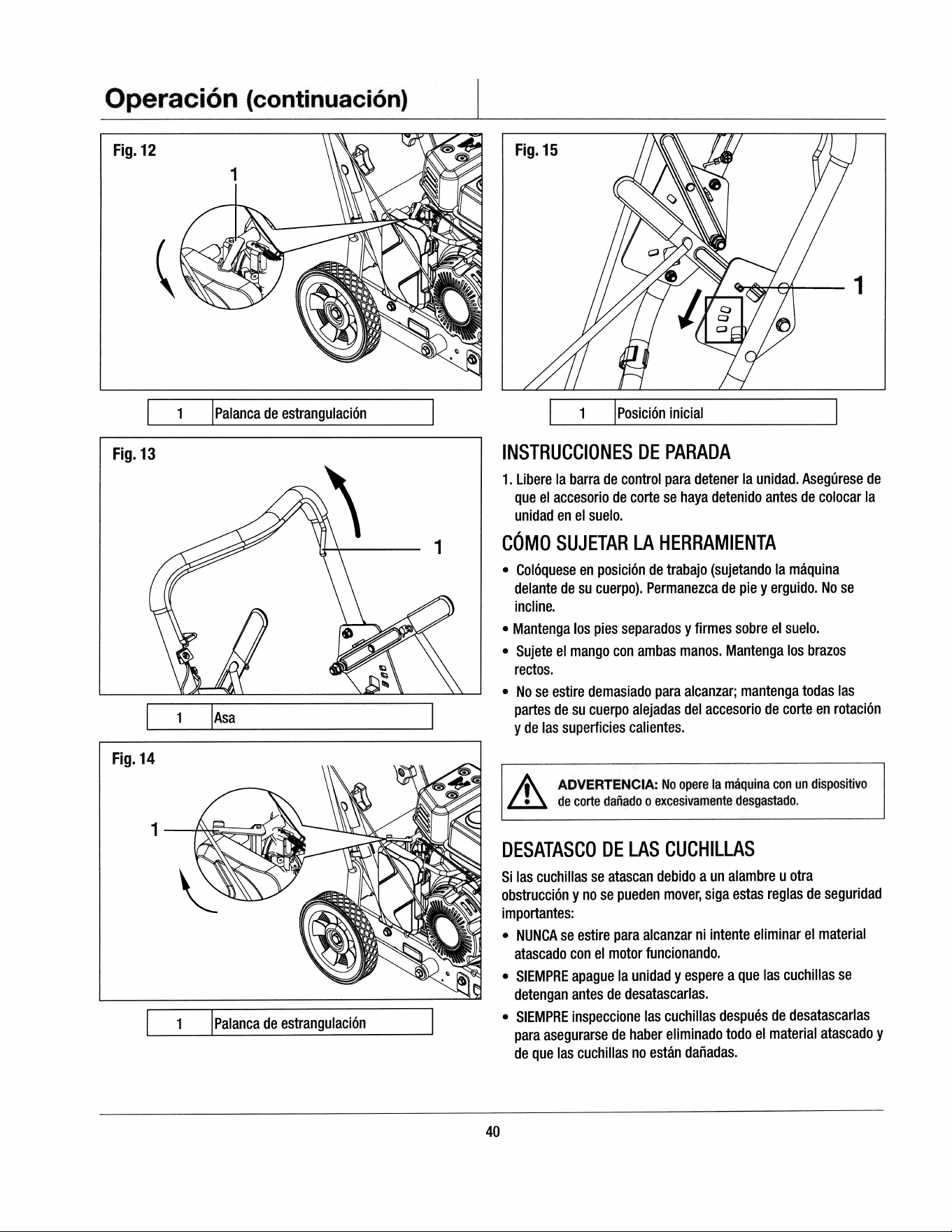 Operación (continuación)

Fig. 12

1

| 1 | Palanca de estrangulación |
|---|---|

Fig. 13

1

| 1 | Asa |
|---|---|

Fig. 14

1

| 1 | Palanca de estrangulación |
|---|---|

Fig. 15

1

| 1 | Posición inicial |
|---|---|

INSTRUCCIONES DE PARADA

1. Libere la barra de control para detener la unidad. Asegúrese de que el accesorio de corte se haya detenido antes de colocar la unidad en el suelo.

CÓMO SUJETAR LA HERRAMIENTA

• Colóquese en posición de trabajo (sujetando la máquina delante de su cuerpo). Permanezca de pie y erguido. No se incline.
• Mantenga los pies separados y firmes sobre el suelo.
• Sujete el mango con ambas manos. Mantenga los brazos rectos.
• No se estire demasiado para alcanzar; mantenga todas las partes de su cuerpo alejadas del accesorio de corte en rotación y de las superficies calientes.

ADVERTENCIA: No opere la máquina con un dispositivo de corte dañado o excesivamente desgastado.

DESATASCO DE LAS CUCHILLAS

Si las cuchillas se atascan debido a un alambre u otra obstrucción y no se pueden mover, siga estas reglas de seguridad importantes:

• NUNCA se estire para alcanzar ni intente eliminar el material atascado con el motor funcionando.
• SIEMPRE apague la unidad y espere a que las cuchillas se detengan antes de desatascarlas.
• SIEMPRE inspeccione las cuchillas después de desatascarlas para asegurarse de haber eliminado todo el material atascado y de que las cuchillas no están dañadas.

40